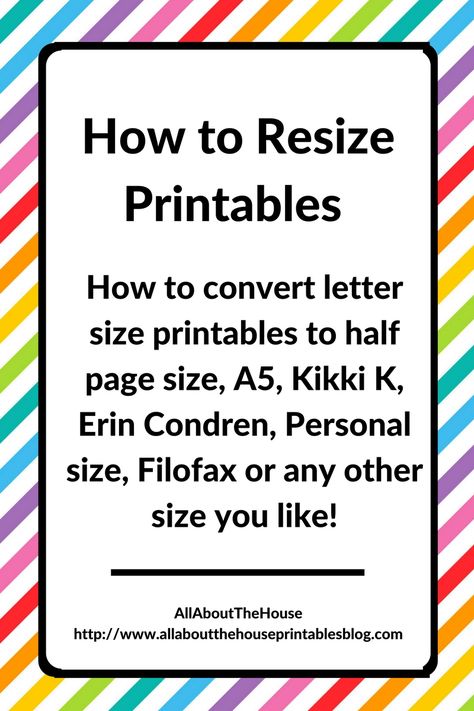 How to Resize Printables

How to convert letter size printables to half page size, A5, Kikki K, Erin Condren, Personal size, Filofax or any other size you like!

AllAboutTheHouse
http://www.allaboutthehouseprintablesblog.com